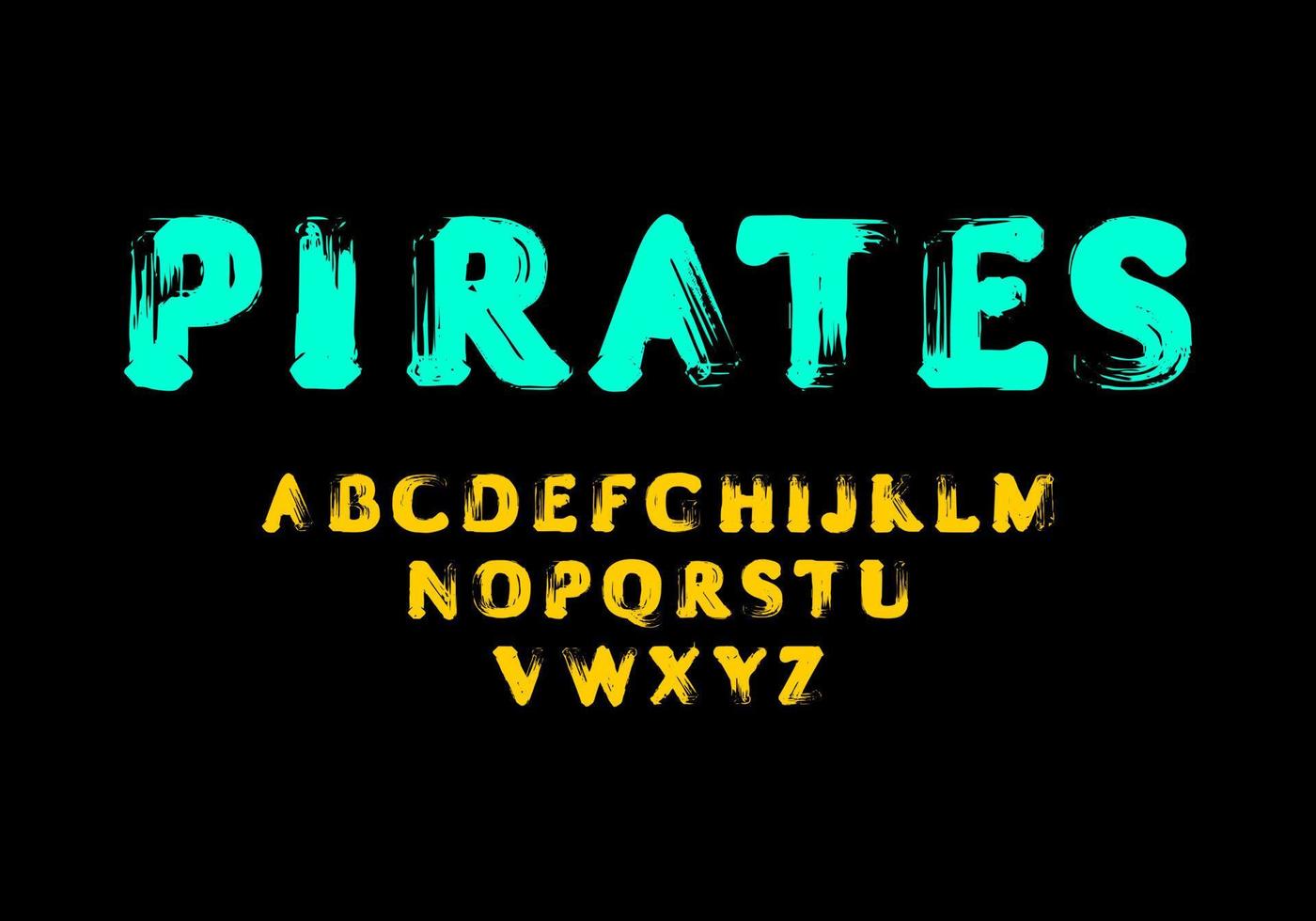 PIRATES

ABCDEFGHIJKLM
NOPQRSTU
VWXYZ